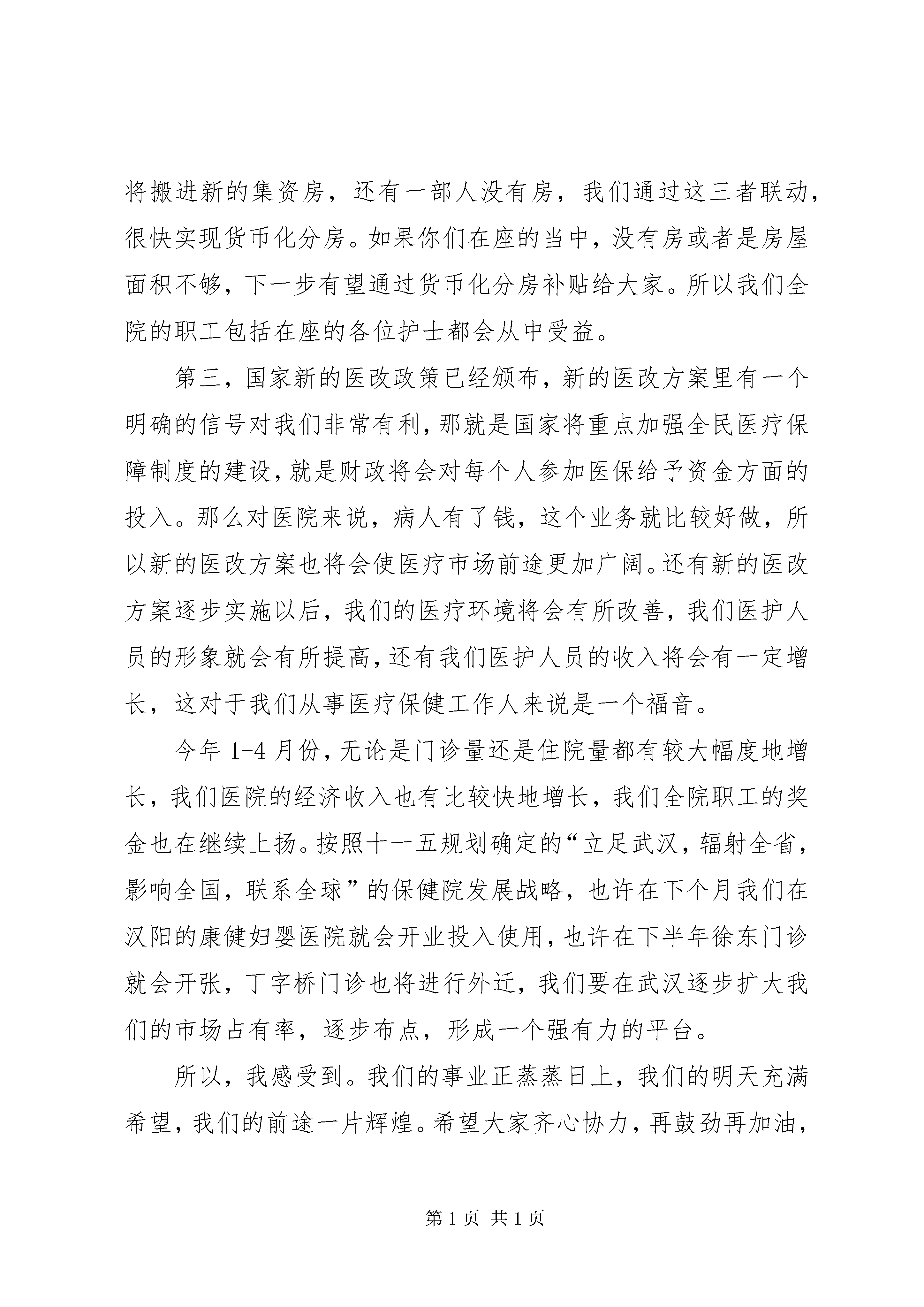 将搬进新的集资房，还有一部人没有房，我们通过这三者联动，很快实现货币化分房。如果你们在座的当中，没有房或者是房屋面积不够，下一步有望通过货币化分房补贴给大家。所以我们全院的职工包括在座的各位护士都会从中受益。

第三，国家新的医改政策已经颁布，新的医改方案里有一个明确的信号对我们非常有利，那就是国家将重点加强全民医疗保障制度的建设，就是财政将会对每个人参加医保给予资金方面的投入。那么对医院来说，病人有了钱，这个业务就比较好做，所以新的医改方案也将会使医疗市场前途更加广阔。还有新的医改方案逐步实施以后，我们的医疗环境将会有所改善，我们医护人员的形象就会有所提高，还有我们医护人员的收入将会有一定增长，这对于我们从事医疗保健工作人来说是一个福音。

今年 1-4 月份，无论是门诊量还是住院量都有较大幅度地增长，我们医院的经济收入也有比较快地增长，我们全院职工的奖金也在继续上扬。按照十一五规划确定的“立足武汉，辐射全省，影响全国，联系全球”的保健院发展战略，也许在下个月我们在汉阳的康健妇婴医院就会开业投入使用，也许在下半年徐东门诊就会开张，丁字桥门诊也将进行外迁，我们要在武汉逐步扩大我们的市场占有率，逐步布点，形成一个强有力的平台。

所以，我感受到。我们的事业正蒸蒸日上，我们的明天充满希望，我们的前途一片辉煌。希望大家齐心协力，再鼓劲再加油，

第 1 页 共 1 页